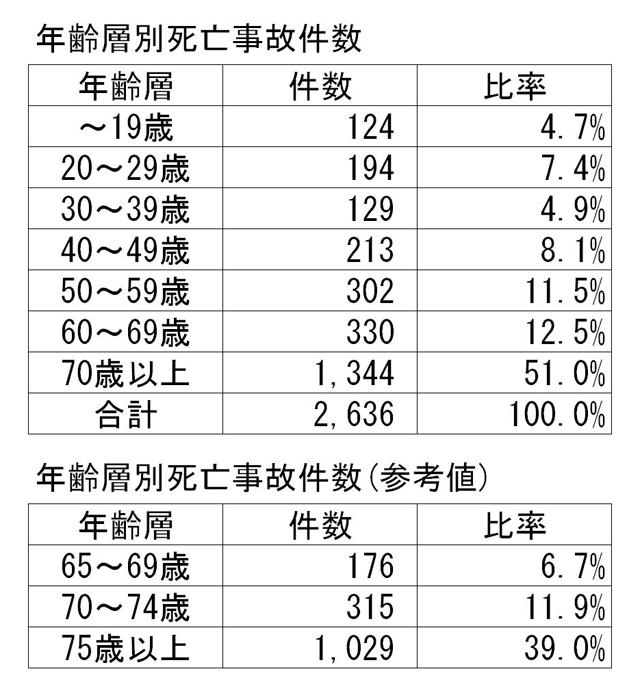 年齢層別死亡事故件数

| 年齢層 | 件数 | 比率 |
|---|---|---|
| ～19歳 | 124 | 4.7% |
| 20～29歳 | 194 | 7.4% |
| 30～39歳 | 129 | 4.9% |
| 40～49歳 | 213 | 8.1% |
| 50～59歳 | 302 | 11.5% |
| 60～69歳 | 330 | 12.5% |
| 70歳以上 | 1,344 | 51.0% |
| 合計 | 2,636 | 100.0% |

年齢層別死亡事故件数(参考値)

| 年齢層 | 件数 | 比率 |
|---|---|---|
| 65～69歳 | 176 | 6.7% |
| 70～74歳 | 315 | 11.9% |
| 75歳以上 | 1,029 | 39.0% |